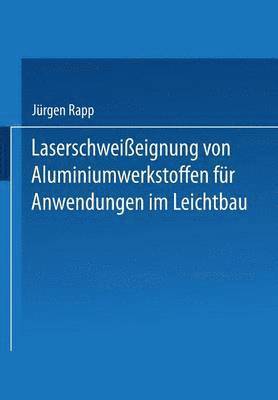 Jürgen Rapp

Laserschweißeignung von Aluminiumwerkstoffen für Anwendungen im Leichtbau